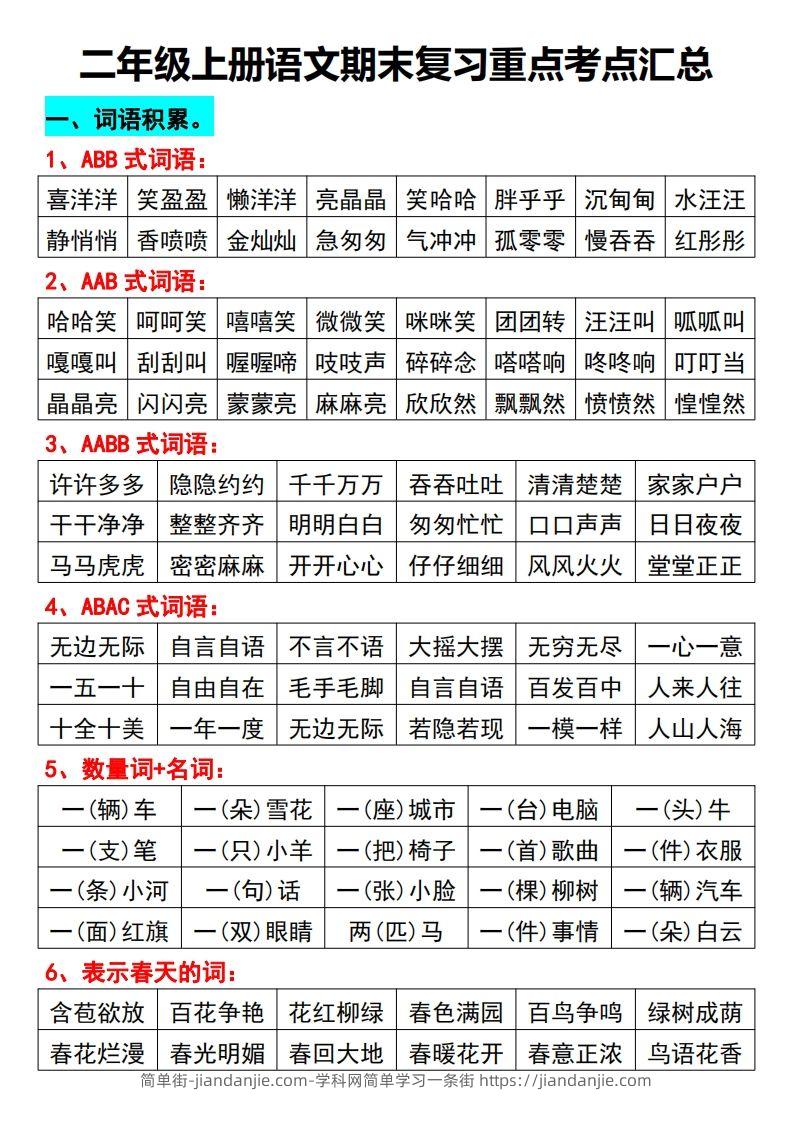 二年级上册语文期末复习重点考点汇总

一、词语积累。

1、ABB 式词语：

| 喜洋洋 | 笑盈盈 | 懒洋洋 | 亮晶晶 | 笑哈哈 | 胖乎乎 | 沉甸甸 | 水汪汪 |
|---|---|---|---|---|---|---|---|
| 静悄悄 | 香喷喷 | 金灿灿 | 急匆匆 | 气冲冲 | 孤零零 | 慢吞吞 | 红彤彤 |

2、AAB 式词语：

| 哈哈笑 | 呵呵笑 | 嘻嘻笑 | 微微笑 | 咪咪笑 | 团团转 | 汪汪叫 | 呱呱叫 |
|---|---|---|---|---|---|---|---|
| 嘎嘎叫 | 刮刮叫 | 喔喔啼 | 吱吱声 | 碎碎念 | 嗒嗒响 | 咚咚响 | 叮叮当 |
| 晶晶亮 | 闪闪亮 | 蒙蒙亮 | 麻麻亮 | 欣欣然 | 飘飘然 | 愤愤然 | 惶惶然 |

3、AABB 式词语：

| 许许多多 | 隐隐约约 | 千千万万 | 吞吞吐吐 | 清清楚楚 | 家家户户 |
|---|---|---|---|---|---|
| 干干净净 | 整整齐齐 | 明明白白 | 匆匆忙忙 | 口口声声 | 日日夜夜 |
| 马马虎虎 | 密密麻麻 | 开开心心 | 仔仔细细 | 风风火火 | 堂堂正正 |

4、ABAC 式词语：

| 无边无际 | 自言自语 | 不言不语 | 大摇大摆 | 无穷无尽 | 一心一意 |
|---|---|---|---|---|---|
| 一五一十 | 自由自在 | 毛手毛脚 | 自言自语 | 百发百中 | 人来人往 |
| 十全十美 | 一年一度 | 无边无际 | 若隐若现 | 一模一样 | 人山人海 |

5、数量词+名词：

| 一(辆)车 | 一(朵)雪花 | 一(座)城市 | 一(台)电脑 | 一(头)牛 |
|---|---|---|---|---|
| 一(支)笔 | 一(只)小羊 | 一(把)椅子 | 一(首)歌曲 | 一(件)衣服 |
| 一(条)小河 | 一(句)话 | 一(张)小脸 | 一(棵)柳树 | 一(辆)汽车 |
| 一(面)红旗 | 一(双)眼睛 | 两(匹)马 | 一(件)事情 | 一(朵)白云 |

6、表示春天的词：

| 含苞欲放 | 百花争艳 | 花红柳绿 | 春色满园 | 百鸟争鸣 | 绿树成荫 |
|---|---|---|---|---|---|
| 春花烂漫 | 春光明媚 | 春回大地 | 春暖花开 | 春意正浓 | 鸟语花香 |

简单街-jiandanjie.com-学科网简单学习一条街 https://jiandanjie.com